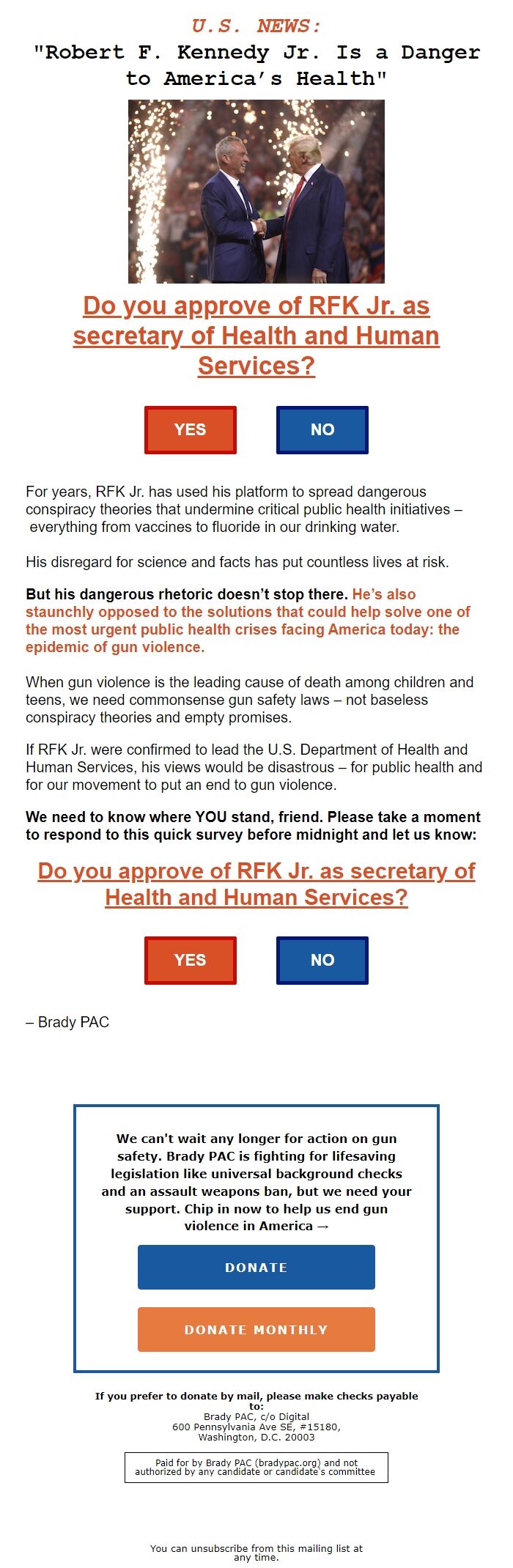 U.S. NEWS:
"Robert F. Kennedy Jr. Is a Danger to America's Health"

Do you approve of RFK Jr. as secretary of Health and Human Services?

YES

NO

For years, RFK Jr. has used his platform to spread dangerous conspiracy theories that undermine critical public health initiatives – everything from vaccines to fluoride in our drinking water.

His disregard for science and facts has put countless lives at risk.

But his dangerous rhetoric doesn't stop there. He's also staunchly opposed to the solutions that could help solve one of the most urgent public health crises facing America today: the epidemic of gun violence.

When gun violence is the leading cause of death among children and teens, we need commonsense gun safety laws – not baseless conspiracy theories and empty promises.

If RFK Jr. were confirmed to lead the U.S. Department of Health and Human Services, his views would be disastrous – for public health and for our movement to put an end to gun violence.

We need to know where YOU stand, friend. Please take a moment to respond to this quick survey before midnight and let us know:

Do you approve of RFK Jr. as secretary of Health and Human Services?

YES

NO

– Brady PAC

We can't wait any longer for action on gun safety. Brady PAC is fighting for lifesaving legislation like universal background checks and an assault weapons ban, but we need your support. Chip in now to help us end gun violence in America →

DONATE

DONATE MONTHLY

If you prefer to donate by mail, please make checks payable to:
Brady PAC, c/o Digital
600 Pennsylvania Ave SE, #15180,
Washington, D.C. 20003

Paid for by Brady PAC (bradypac.org) and not authorized by any candidate or candidate's committee

You can unsubscribe from this mailing list at any time.